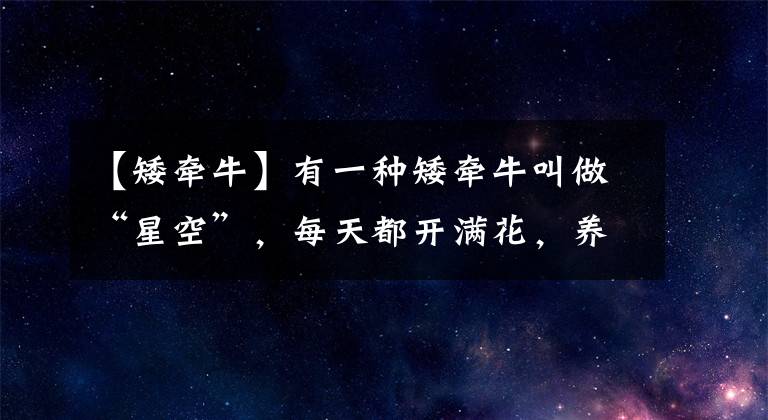 【矮牵牛】有一种矮牵牛叫做“星空”，每天都开满花，养